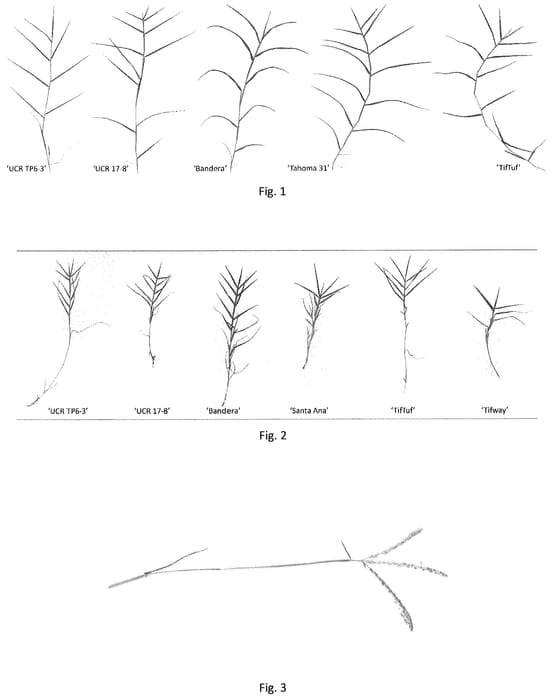 'UCR TP6-3'
'UCR 17-8'
'Bandera'
'Tahoma 31'
'TifTuf'

Fig. 1

'UCR TP6-3'
'UCR 17-8'
'Bandera'
'Santa Ana'
'TifTuf'
'Tifway'

Fig. 2

Fig. 3